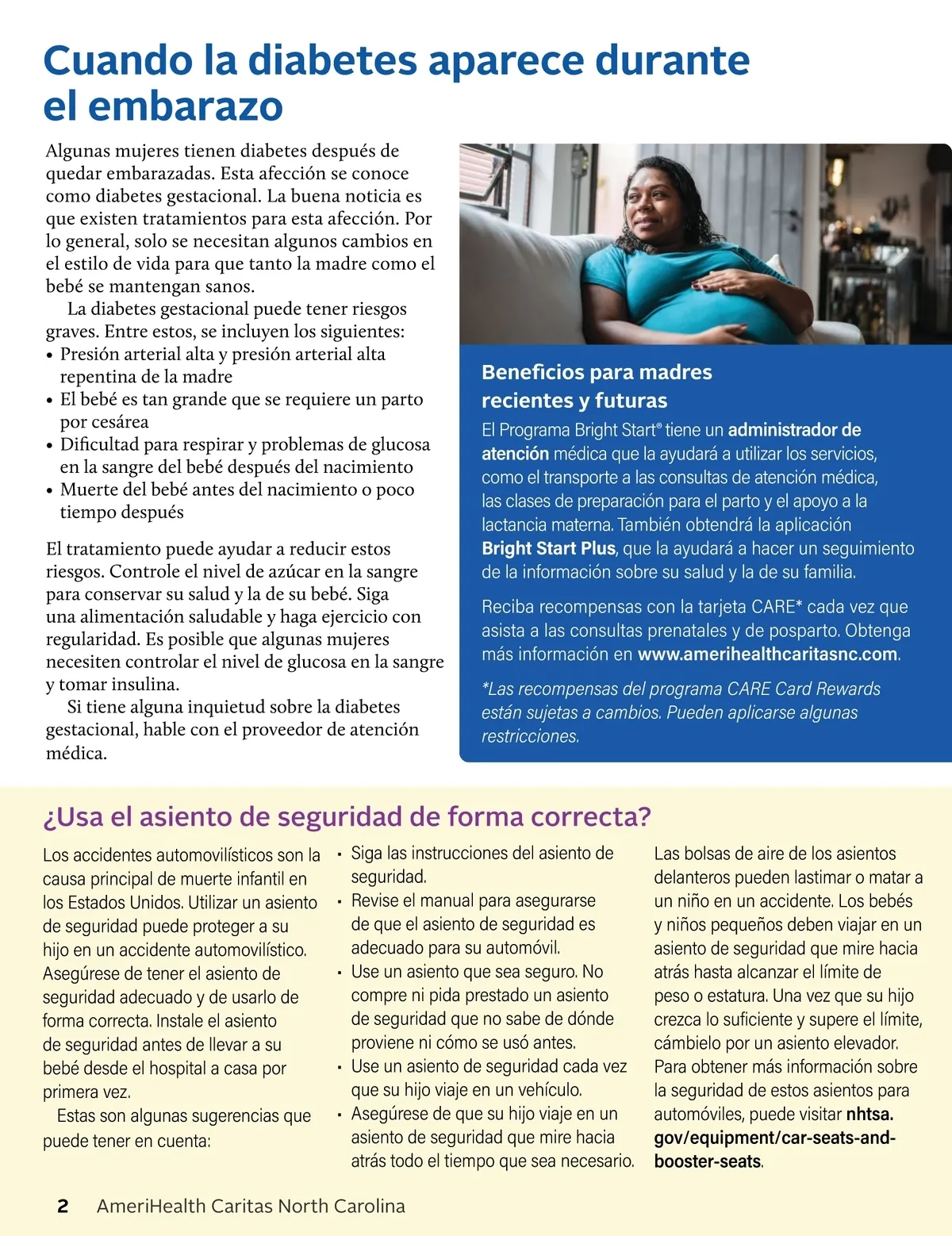 Cuando la diabetes aparece durante el embarazo

Algunas mujeres tienen diabetes después de quedar embarazadas. Esta afección se conoce como diabetes gestacional. La buena noticia es que existen tratamientos para esta afección. Por lo general, solo se necesitan algunos cambios en el estilo de vida para que tanto la madre como el bebé se mantengan sanos.

La diabetes gestacional puede tener riesgos graves. Entre estos, se incluyen los siguientes:
• Presión arterial alta y presión arterial alta repentina de la madre
• El bebé es tan grande que se requiere un parto por cesárea
• Dificultad para respirar y problemas de glucosa en la sangre del bebé después del nacimiento
• Muerte del bebé antes del nacimiento o poco tiempo después

El tratamiento puede ayudar a reducir estos riesgos. Controle el nivel de azúcar en la sangre para conservar su salud y la de su bebé. Siga una alimentación saludable y haga ejercicio con regularidad. Es posible que algunas mujeres necesiten controlar el nivel de glucosa en la sangre y tomar insulina.

Si tiene alguna inquietud sobre la diabetes gestacional, hable con el proveedor de atención médica.

Beneficios para madres recientes y futuras

El Programa Bright Start® tiene un administrador de atención médica que la ayudará a utilizar los servicios, como el transporte a las consultas de atención médica, las clases de preparación para el parto y el apoyo a la lactancia materna. También obtendrá la aplicación Bright Start Plus, que la ayudará a hacer un seguimiento de la información sobre su salud y la de su familia.

Reciba recompensas con la tarjeta CARE* cada vez que asista a las consultas prenatales y de posparto. Obtenga más información en www.amerihealthcaritasnc.com.

*Las recompensas del programa CARE Card Rewards están sujetas a cambios. Pueden aplicarse algunas restricciones.

¿Usa el asiento de seguridad de forma correcta?

Los accidentes automovilísticos son la causa principal de muerte infantil en los Estados Unidos. Utilizar un asiento de seguridad puede proteger a su hijo en un accidente automovilístico. Asegúrese de tener el asiento de seguridad adecuado y de usarlo de forma correcta. Instale el asiento de seguridad antes de llevar a su bebé desde el hospital a casa por primera vez.

Estas son algunas sugerencias que puede tener en cuenta:

• Siga las instrucciones del asiento de seguridad.
• Revise el manual para asegurarse de que el asiento de seguridad es adecuado para su automóvil.
• Use un asiento que sea seguro. No compre ni pida prestado un asiento de seguridad que no sabe de dónde proviene ni cómo se usó antes.
• Use un asiento de seguridad cada vez que su hijo viaje en un vehículo.
• Asegúrese de que su hijo viaje en un asiento de seguridad que mire hacia atrás todo el tiempo que sea necesario.

Las bolsas de aire de los asientos delanteros pueden lastimar o matar a un niño en un accidente. Los bebés y niños pequeños deben viajar en un asiento de seguridad que mire hacia atrás hasta alcanzar el límite de peso o estatura. Una vez que su hijo crezca lo suficiente y supere el límite, cámbielo por un asiento elevador. Para obtener más información sobre la seguridad de estos asientos para automóviles, puede visitar nhtsa.gov/equipment/car-seats-and-booster-seats.

2 AmeriHealth Caritas North Carolina